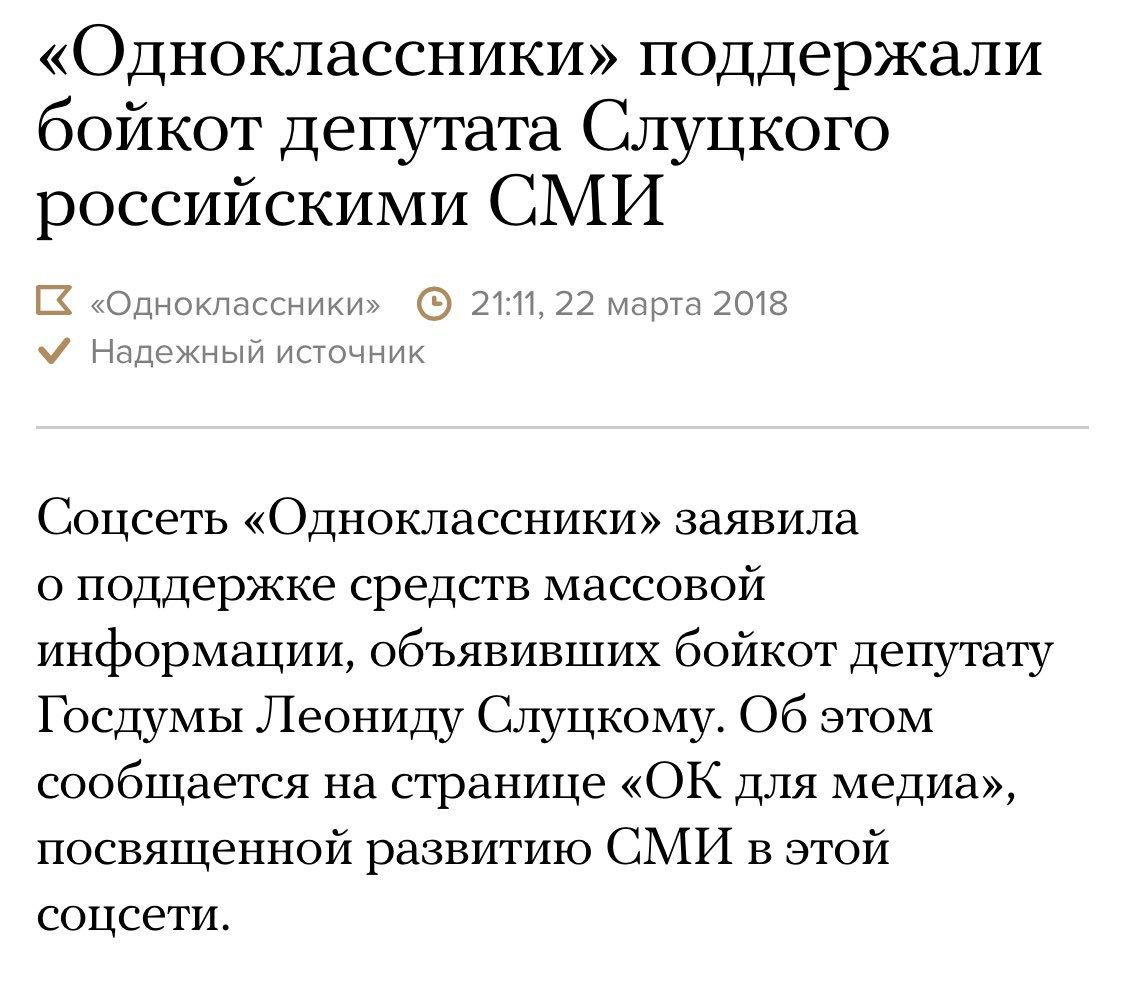 «Одноклассники» поддержали бойкот депутата Слуцкого российскими СМИ

«Одноклассники» 21:11, 22 марта 2018
Надежный источник

Соцсеть «Одноклассники» заявила о поддержке средств массовой информации, объявивших бойкот депутату Госдумы Леониду Слуцкому. Об этом сообщается на странице «ОК для медиа», посвященной развитию СМИ в этой соцсети.